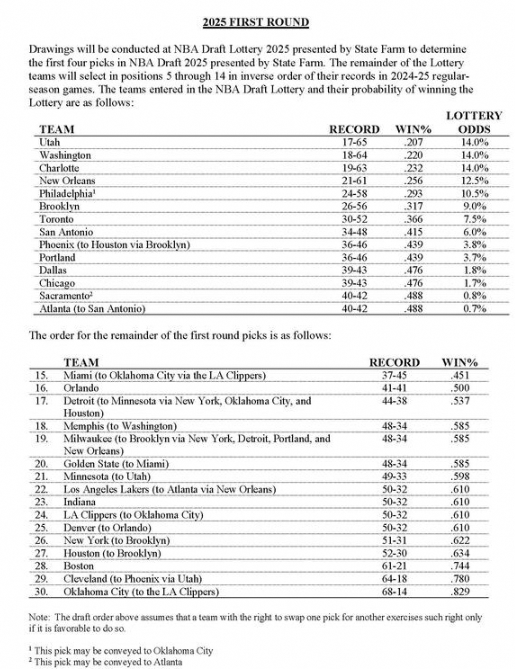 2025 FIRST ROUND

Drawings will be conducted at NBA Draft Lottery 2025 presented by State Farm to determine the first four picks in NBA Draft 2025 presented by State Farm. The remainder of the Lottery teams will select in positions 5 through 14 in inverse order of their records in 2024-25 regular-season games. The teams entered in the NBA Draft Lottery and their probability of winning the Lottery are as follows:

| TEAM | RECORD | WIN% | LOTTERY ODDS |
|---|---|---|---|
| Utah | 17-65 | .207 | 14.0% |
| Washington | 18-64 | .220 | 14.0% |
| Charlotte | 19-63 | .232 | 14.0% |
| New Orleans | 21-61 | .256 | 12.5% |
| Philadelphia¹ | 24-58 | .293 | 10.5% |
| Brooklyn | 26-56 | .317 | 9.0% |
| Toronto | 30-52 | .366 | 7.5% |
| San Antonio | 34-48 | .415 | 6.0% |
| Phoenix (to Houston via Brooklyn) | 36-46 | .439 | 3.8% |
| Portland | 36-46 | .439 | 3.7% |
| Dallas | 39-43 | .476 | 1.8% |
| Chicago | 39-43 | .476 | 1.7% |
| Sacramento² | 40-42 | .488 | 0.8% |
| Atlanta (to San Antonio) | 40-42 | .488 | 0.7% |

The order for the remainder of the first round picks is as follows:

| | TEAM | RECORD | WIN% |
|---|---|---|---|
| 15. | Miami (to Oklahoma City via the LA Clippers) | 37-45 | .451 |
| 16. | Orlando | 41-41 | .500 |
| 17. | Detroit (to Minnesota via New York, Oklahoma City, and Houston) | 44-38 | .537 |
| 18. | Memphis (to Washington) | 48-34 | .585 |
| 19. | Milwaukee (to Brooklyn via New York, Detroit, Portland, and New Orleans) | 48-34 | .585 |
| 20. | Golden State (to Miami) | 48-34 | .585 |
| 21. | Minnesota (to Utah) | 49-33 | .598 |
| 22. | Los Angeles Lakers (to Atlanta via New Orleans) | 50-32 | .610 |
| 23. | Indiana | 50-32 | .610 |
| 24. | LA Clippers (to Oklahoma City) | 50-32 | .610 |
| 25. | Denver (to Orlando) | 50-32 | .610 |
| 26. | New York (to Brooklyn) | 51-31 | .622 |
| 27. | Houston (to Brooklyn) | 52-30 | .634 |
| 28. | Boston | 61-21 | .744 |
| 29. | Cleveland (to Phoenix via Utah) | 64-18 | .780 |
| 30. | Oklahoma City (to the LA Clippers) | 68-14 | .829 |

Note: The draft order above assumes that a team with the right to swap one pick for another exercises such right only if it is favorable to do so.

¹ This pick may be conveyed to Oklahoma City
² This pick may be conveyed to Atlanta